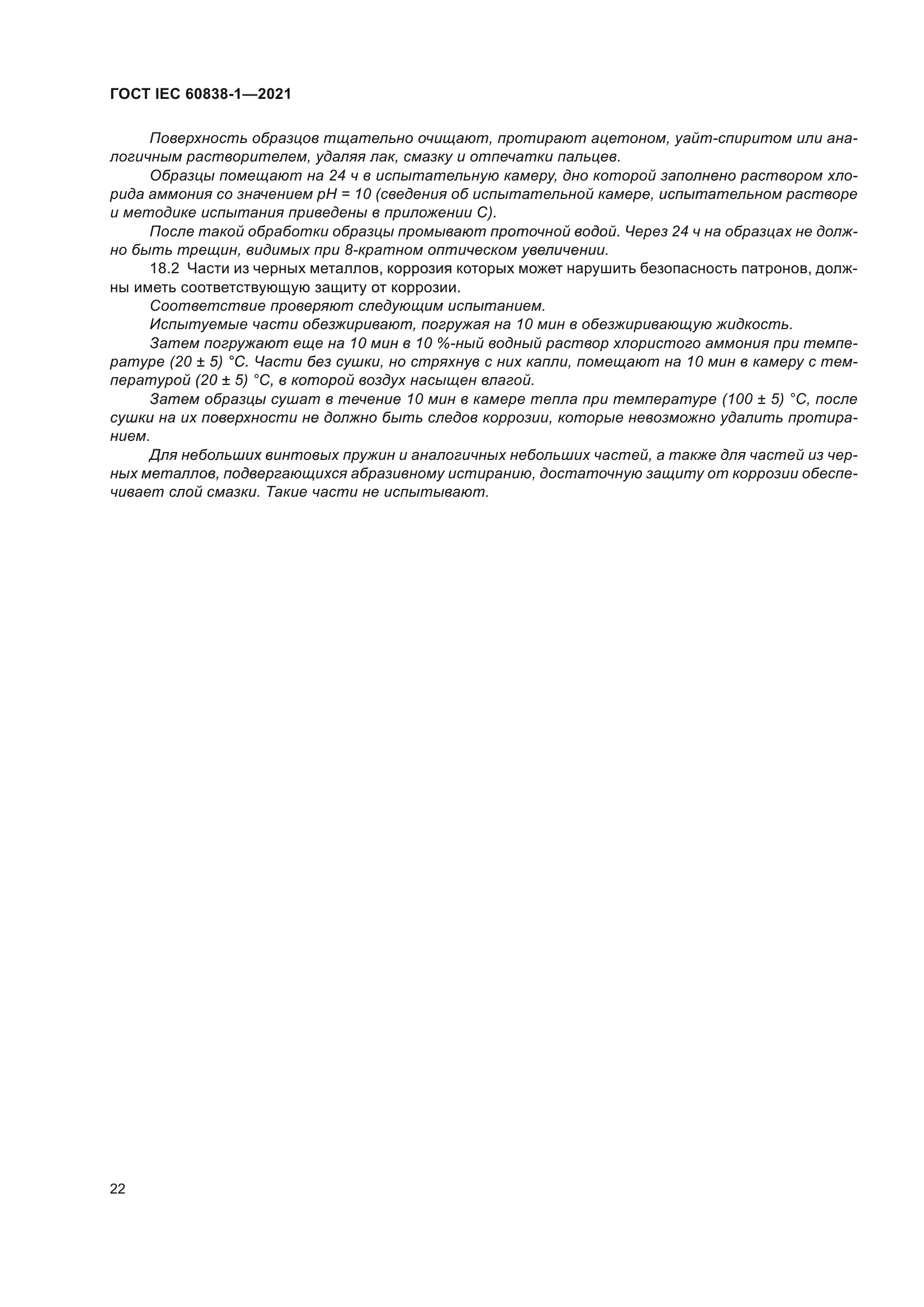 ГОСТ IEC 60838-1—2021

Поверхность образцов тщательно очищают, протирают ацетоном, уайт-спиритом или аналогичным растворителем, удаляя лак, смазку и отпечатки пальцев.

Образцы помещают на 24 ч в испытательную камеру, дно которой заполнено раствором хлорида аммония со значением pH = 10 (сведения об испытательной камере, испытательном растворе и методике испытания приведены в приложении C).

После такой обработки образцы промывают проточной водой. Через 24 ч на образцах не должно быть трещин, видимых при 8-кратном оптическом увеличении.

18.2 Части из черных металлов, коррозия которых может нарушить безопасность патронов, должны иметь соответствующую защиту от коррозии.

Соответствие проверяют следующим испытанием.

Испытуемые части обезжиривают, погружая на 10 мин в обезжиривающую жидкость.

Затем погружают еще на 10 мин в 10 %-ный водный раствор хлористого аммония при температуре (20 ± 5) °C. Части без сушки, но стряхнув с них капли, помещают на 10 мин в камеру с температурой (20 ± 5) °C, в которой воздух насыщен влагой.

Затем образцы сушат в течение 10 мин в камере тепла при температуре (100 ± 5) °C, после сушки на их поверхности не должно быть следов коррозии, которые невозможно удалить протиранием.

Для небольших винтовых пружин и аналогичных небольших частей, а также для частей из черных металлов, подвергающихся абразивному истиранию, достаточную защиту от коррозии обеспечивает слой смазки. Такие части не испытывают.

22